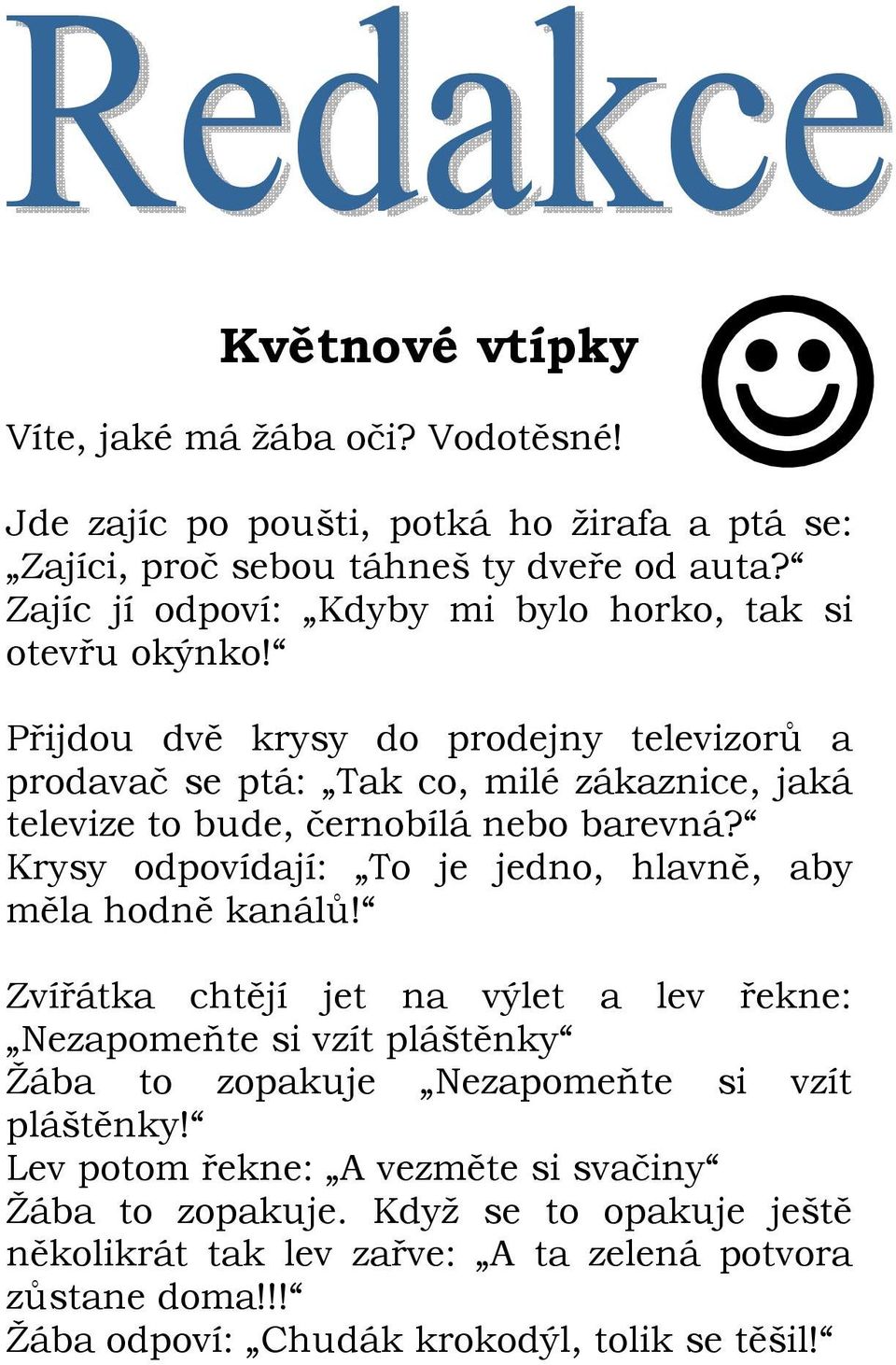 Redakce

Květnové vtípky

Víte, jaké má žába oči? Vodotěsné!

Jde zajíc po poušti, potká ho žirafa a ptá se: „Zajíci, proč sebou táhneš ty dveře od auta?“ Zajíc jí odpoví: „Kdyby mi bylo horko, tak si otevřu okýnko!“

Přijdou dvě krysy do prodejny televizorů a prodavač se ptá: „Tak co, milé zákaznice, jaká televize to bude, černobílá nebo barevná?“ Krysy odpovídají: „To je jedno, hlavně, aby měla hodně kanálů!“

Zvířátka chtějí jet na výlet a lev řekne: „Nezapomeňte si vzít pláštěnky“
Žába to zopakuje „Nezapomeňte si vzít pláštěnky!“
Lev potom řekne: „A vezměte si svačiny“
Žába to zopakuje. Když se to opakuje ještě několikrát tak lev zařve: „A ta zelená potvora zůstane doma!!!“
Žába odpoví: „Chudák krokodýl, tolik se těšil!“